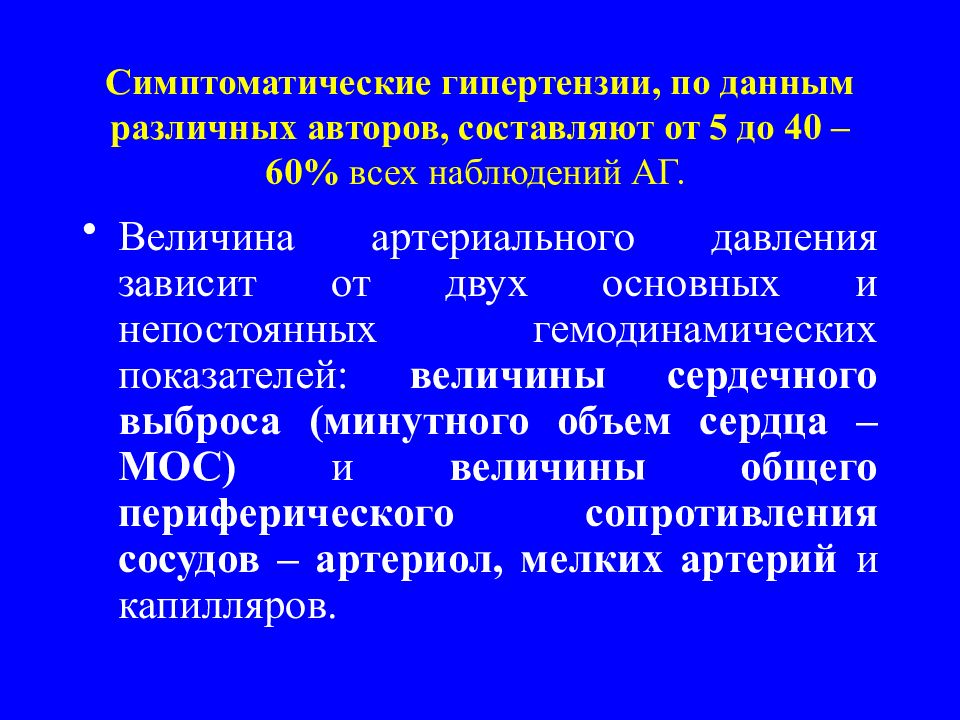 Симптоматические гипертензии, по данным различных авторов, составляют от 5 до 40 – 60% всех наблюдений АГ.

• Величина артериального давления зависит от двух основных и непостоянных гемодинамических показателей: величины сердечного выброса (минутного объем сердца – МОС) и величины общего периферического сопротивления сосудов – артериол, мелких артерий и капилляров.